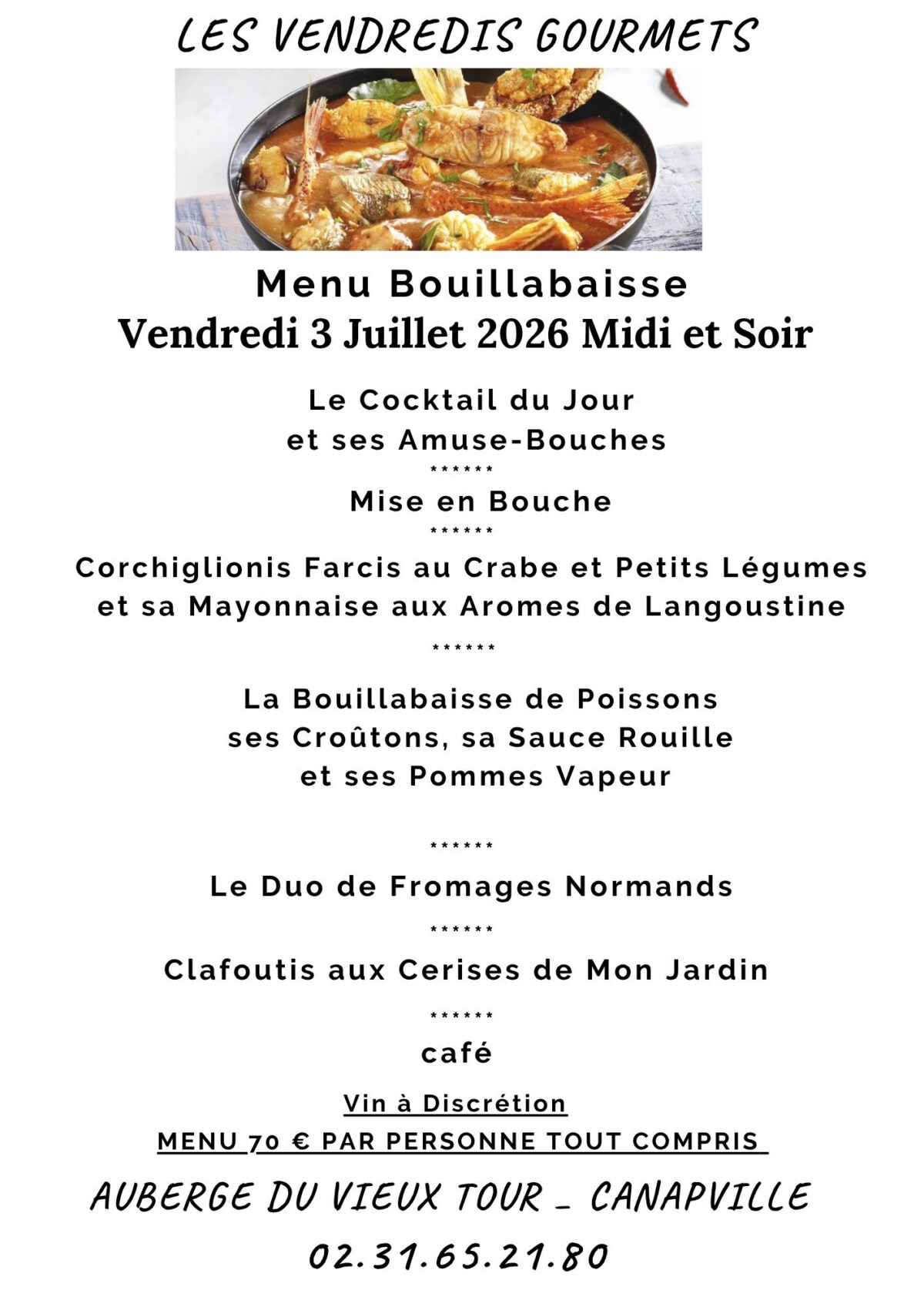 LES VENDREDIS GOURMETS

Menu Bouillabaisse
Vendredi 3 Juillet 2026 Midi et Soir

Le Cocktail du Jour
et ses Amuse-Bouches
******
Mise en Bouche
******
Corchiglionis Farcis au Crabe et Petits Légumes
et sa Mayonnaise aux Aromes de Langoustine
******
La Bouillabaisse de Poissons
ses Croûtons, sa Sauce Rouille
et ses Pommes Vapeur

******
Le Duo de Fromages Normands
******
Clafoutis aux Cerises de Mon Jardin
******
café

Vin à Discrétion
MENU 70 € PAR PERSONNE TOUT COMPRIS

AUBERGE DU VIEUX TOUR - CANAPVILLE
02.31.65.21.80